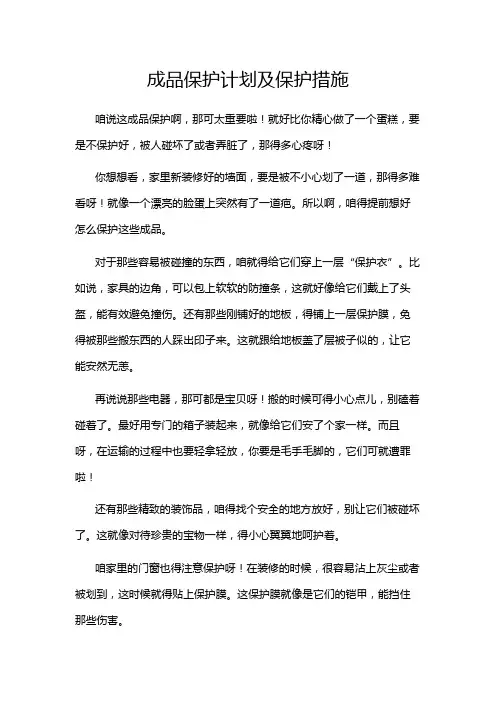 成品保护计划及保护措施

咱说这成品保护啊，那可太重要啦！就好比你精心做了一个蛋糕，要是不保护好，被人碰坏了或者弄脏了，那得多心疼呀！

你想想看，家里新装修好的墙面，要是被不小心划了一道，那得多难看呀！就像一个漂亮的脸蛋上突然有了一道疤。所以啊，咱得提前想好怎么保护这些成品。

对于那些容易被碰撞的东西，咱就得给它们穿上一层“保护衣”。比如说，家具的边角，可以包上软软的防撞条，这就好像给它们戴上了头盔，能有效避免撞伤。还有那些刚铺好的地板，得铺上一层保护膜，免得被那些搬东西的人踩出印子来。这就跟给地板盖了层被子似的，让它能安然无恙。

再说说那些电器，那可都是宝贝呀！搬的时候可得小心点儿，别磕着碰着了。最好用专门的箱子装起来，就像给它们安了个家一样。而且呀，在运输的过程中也要轻拿轻放，你要是毛手毛脚的，它们可就遭罪啦！

还有那些精致的装饰品，咱得找个安全的地方放好，别让它们被碰坏了。这就像对待珍贵的宝物一样，得小心翼翼地呵护着。

咱家里的门窗也得注意保护呀！在装修的时候，很容易沾上灰尘或者被划到，这时候就得贴上保护膜。这保护膜就像是它们的铠甲，能挡住那些伤害。